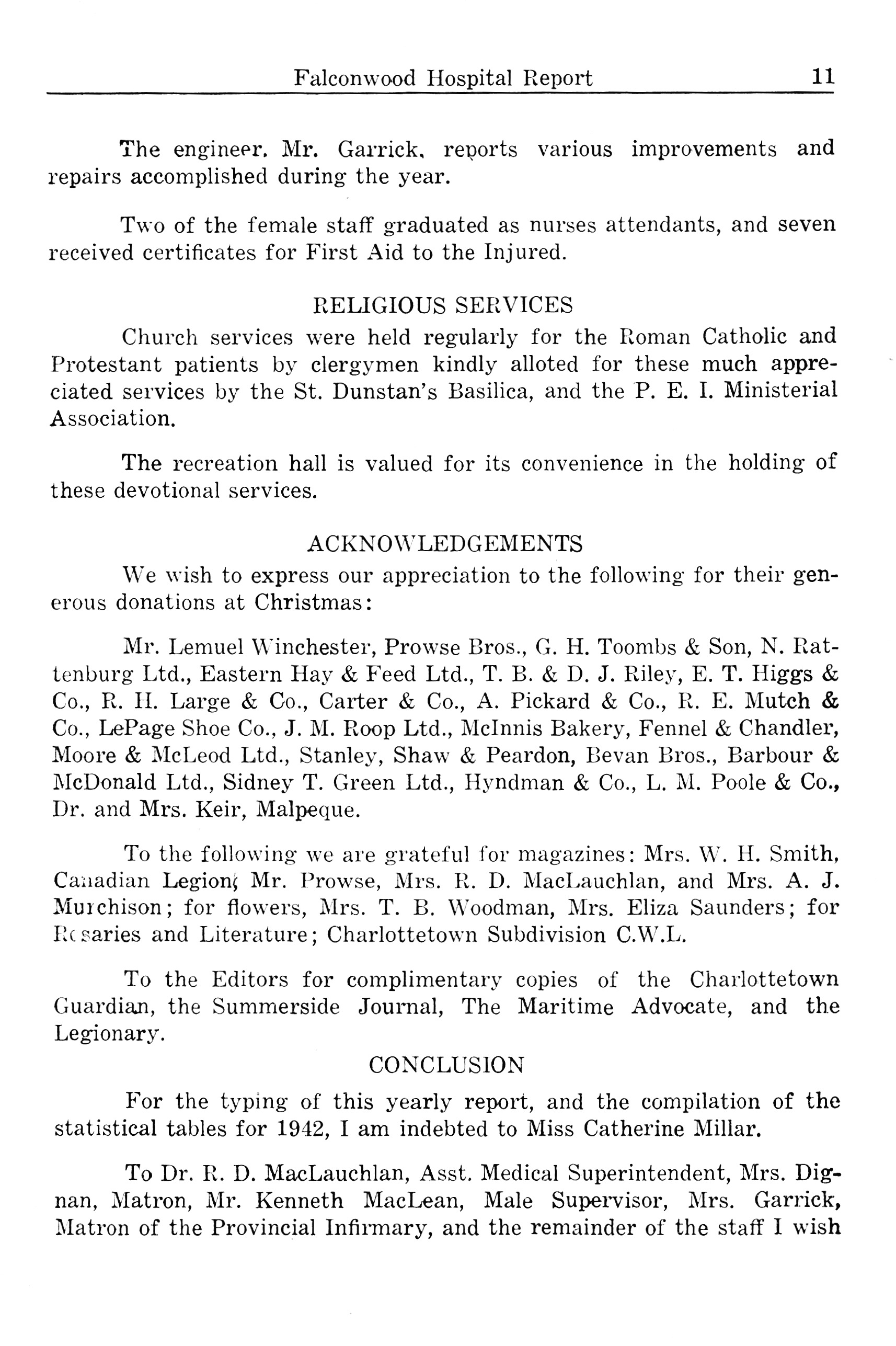 Falconwood Hospital Report 11

The engineer. Mr. Garrick, reports various improvements and repairs accomplished during the year.

Two of the female staff graduated as nurses attendants, and seven received certificates for First Aid to the Injured.

RELIGIOUS SERVICES

Church services were held regularly for the Roman Catholic and Protestant patients by clergymen kindly alloted for these much appreciated services by the St. Dunstan's Basilica, and the P. E. I. Ministerial Association.

The recreation hall is valued for its convenience in the holding of these devotional services.

ACKNOWLEDGEMENTS

We wish to express our appreciation to the following for their generous donations at Christmas:

Mr. Lemuel Winchester, Prowse Bros., G. H. Toombs & Son, N. Rattenburg Ltd., Eastern Hay & Feed Ltd., T. B. & D. J. Riley, E. T. Higgs & Co., R. H. Large & Co., Carter & Co., A. Pickard & Co., R. E. Mutch & Co., LePage Shoe Co., J. M. Roop Ltd., McInnis Bakery, Fennel & Chandler, Moore & McLeod Ltd., Stanley, Shaw & Peardon, Bevan Bros., Barbour & McDonald Ltd., Sidney T. Green Ltd., Hyndman & Co., L. M. Poole & Co., Dr. and Mrs. Keir, Malpeque.

To the following we are grateful for magazines: Mrs. W. H. Smith, Canadian Legion; Mr. Prowse, Mrs. R. D. MacLauchlan, and Mrs. A. J. Murchison; for flowers, Mrs. T. B. Woodman, Mrs. Eliza Saunders; for Rosaries and Literature; Charlottetown Subdivision C.W.L.

To the Editors for complimentary copies of the Charlottetown Guardian, the Summerside Journal, The Maritime Advocate, and the Legionary.

CONCLUSION

For the typing of this yearly report, and the compilation of the statistical tables for 1942, I am indebted to Miss Catherine Millar.

To Dr. R. D. MacLauchlan, Asst. Medical Superintendent, Mrs. Dignan, Matron, Mr. Kenneth MacLean, Male Supervisor, Mrs. Garrick, Matron of the Provincial Infirmary, and the remainder of the staff I wish